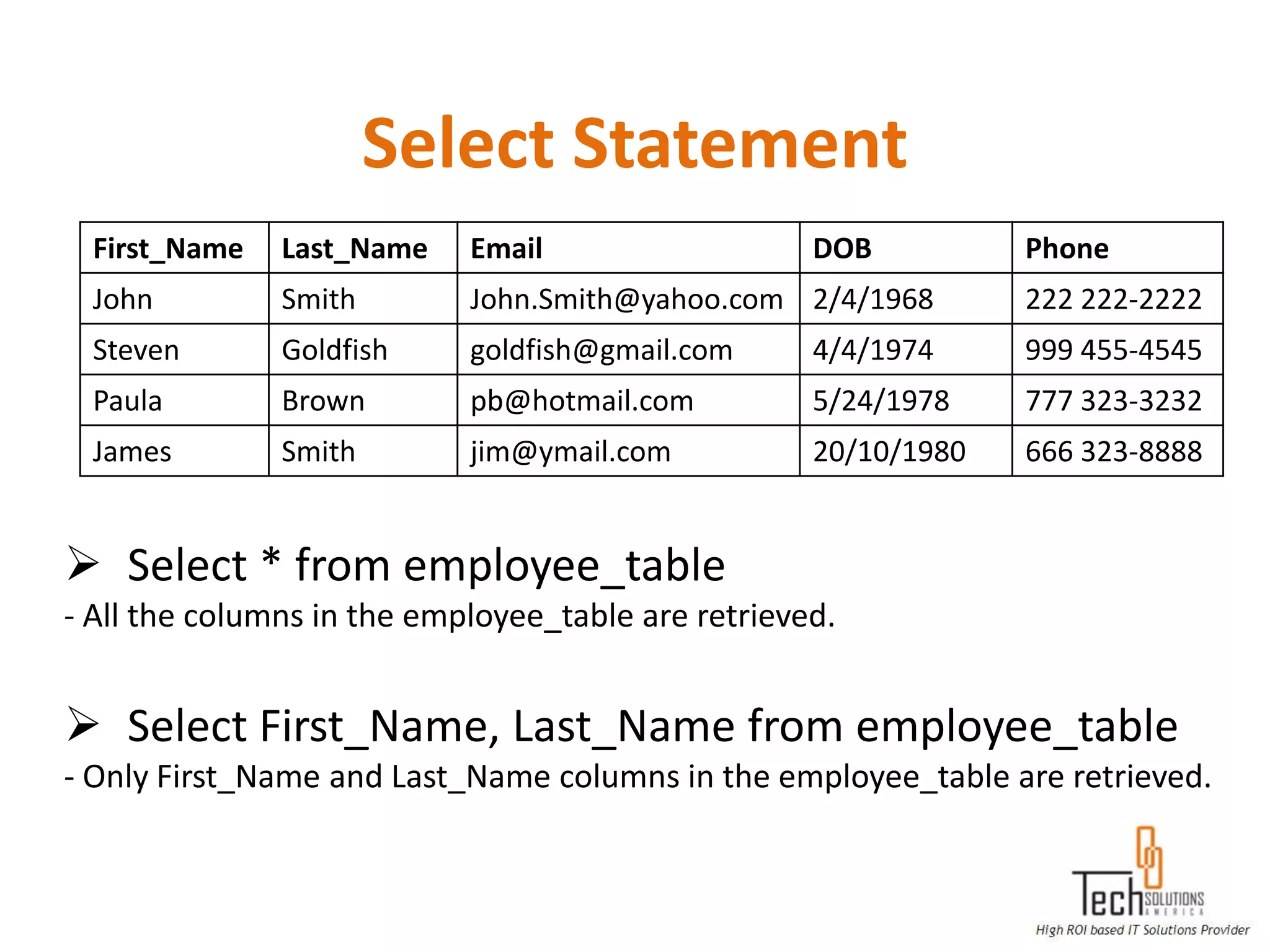 Select Statement

| First_Name | Last_Name | Email | DOB | Phone |
|---|---|---|---|---|
| John | Smith | John.Smith@yahoo.com | 2/4/1968 | 222 222-2222 |
| Steven | Goldfish | goldfish@gmail.com | 4/4/1974 | 999 455-4545 |
| Paula | Brown | pb@hotmail.com | 5/24/1978 | 777 323-3232 |
| James | Smith | jim@ymail.com | 20/10/1980 | 666 323-8888 |

➢ Select * from employee_table
- All the columns in the employee_table are retrieved.

➢ Select First_Name, Last_Name from employee_table
- Only First_Name and Last_Name columns in the employee_table are retrieved.

Tech SOLUTIONS AMERICA
High ROI based IT Solutions Provider